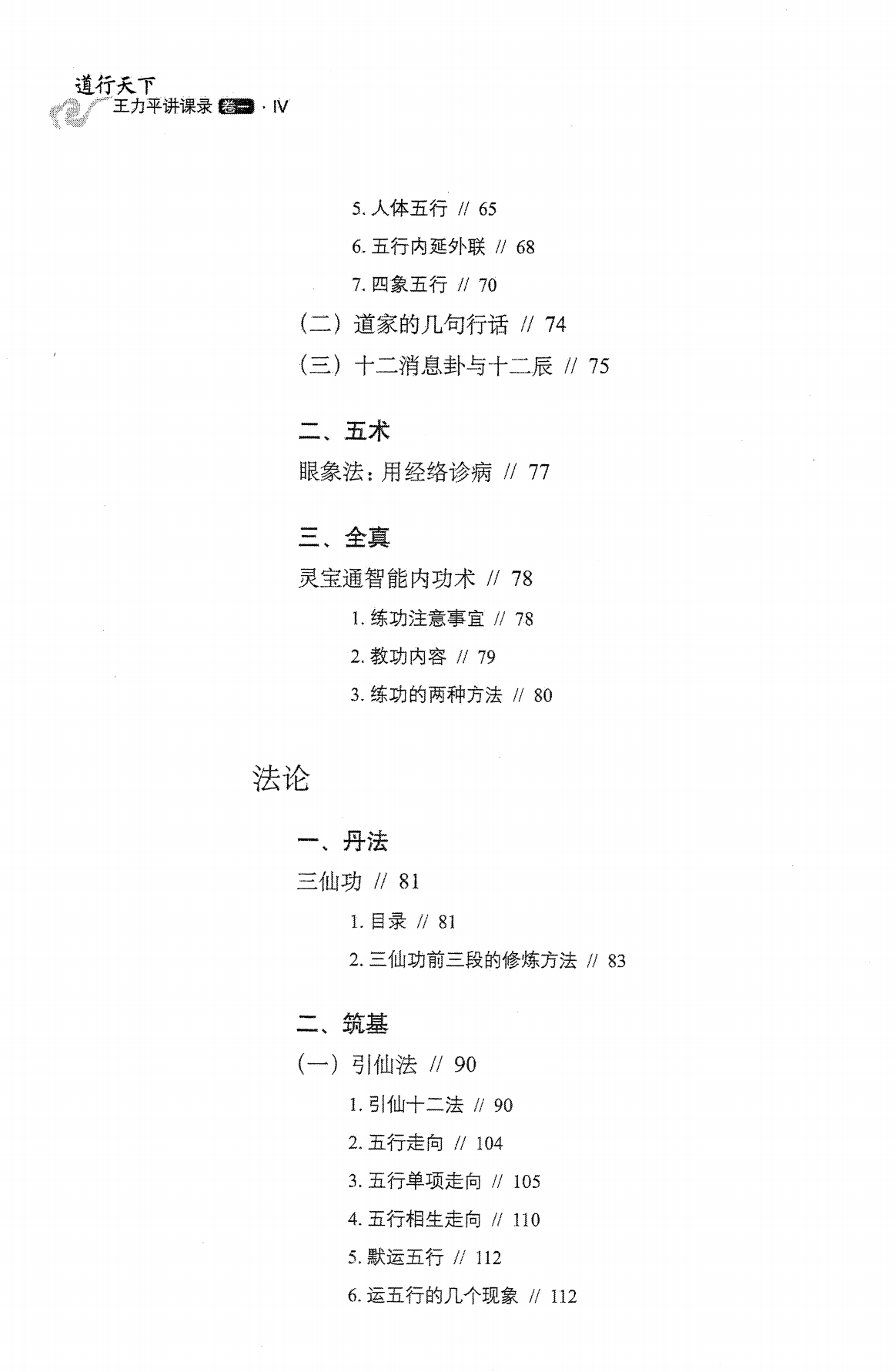 道行天下
王力平讲课录 卷一 · IV

5.人体五行 // 65

6.五行内延外联 // 68

7.四象五行 // 70

（二）道家的几句行话 // 74

（三）十二消息卦与十二辰 // 75

二、五术

眼象法：用经络诊病 // 77

三、全真

灵宝通智能内功术 // 78

1.练功注意事宜 // 78

2.教功内容 // 79

3.练功的两种方法 // 80

法论

一、丹法

三仙功 // 81

1.目录 // 81

2.三仙功前三段的修炼方法 // 83

二、筑基

（一）引仙法 // 90

1.引仙十二法 // 90

2.五行走向 // 104

3.五行单项走向 // 105

4.五行相生走向 // 110

5.默运五行 // 112

6.运五行的几个现象 // 112